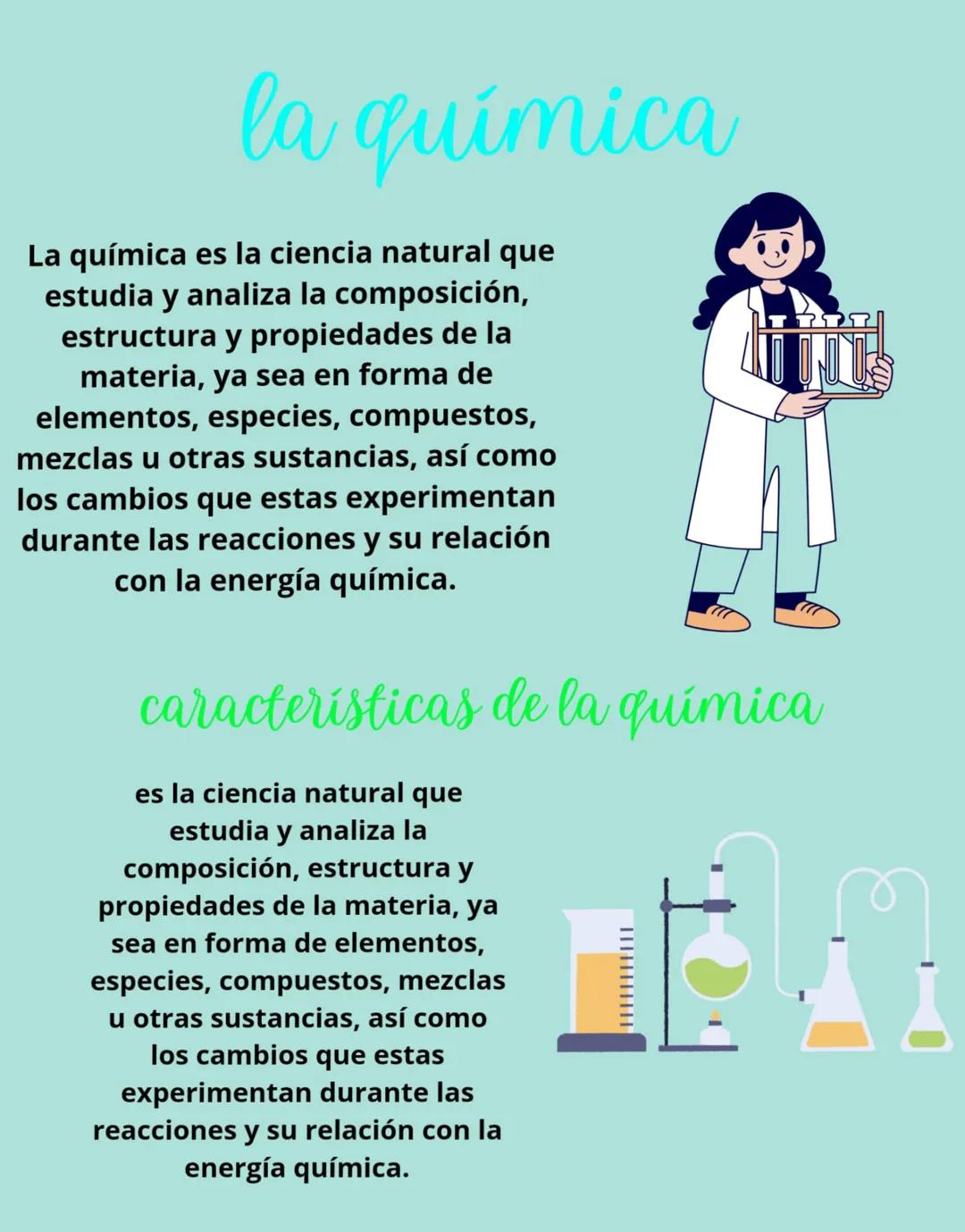 la química

La química es la ciencia natural que estudia y analiza la composición, estructura y propiedades de la materia, ya sea en forma de elementos, especies, compuestos, mezclas u otras sustancias, así como los cambios que estas experimentan durante las reacciones y su relación con la energía química.

características de la química

es la ciencia natural que estudia y analiza la composición, estructura y propiedades de la materia, ya sea en forma de elementos, especies, compuestos, mezclas u otras sustancias, así como los cambios que estas experimentan durante las reacciones y su relación con la energía química.